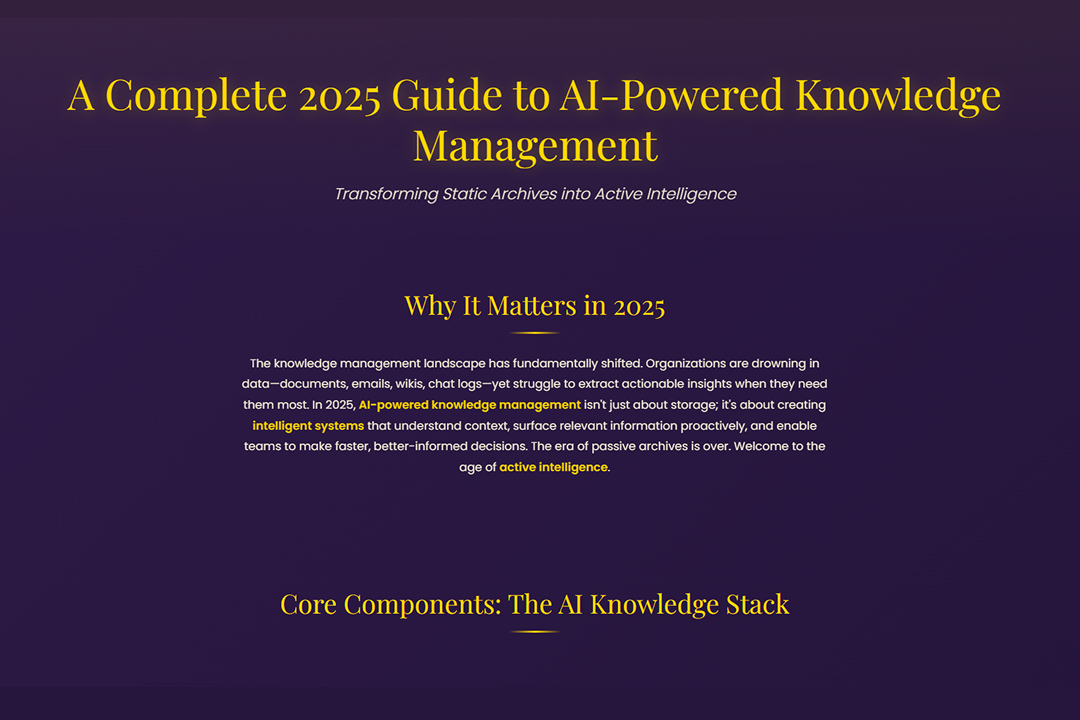 A Complete 2025 Guide to AI-Powered Knowledge Management

Transforming Static Archives into Active Intelligence

Why It Matters in 2025

The knowledge management landscape has fundamentally shifted. Organizations are drowning in data—documents, emails, wikis, chat logs—yet struggle to extract actionable insights when they need them most. In 2025, AI-powered knowledge management isn't just about storage; it's about creating intelligent systems that understand context, surface relevant information proactively, and enable teams to make faster, better-informed decisions. The era of passive archives is over. Welcome to the age of active intelligence.

Core Components: The AI Knowledge Stack